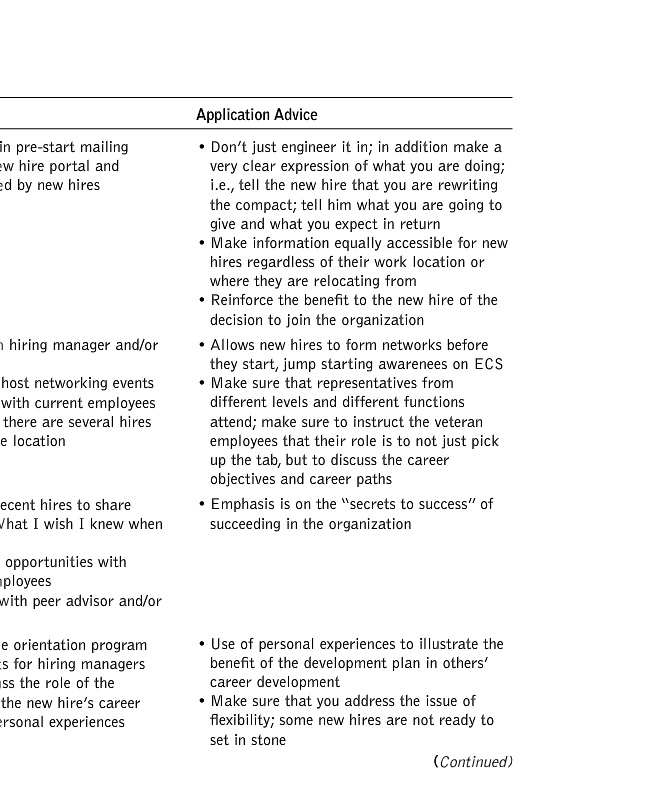 | | Application Advice |
|---|---|
| in pre-start mailing ew hire portal and ed by new hires | • Don't just engineer it in; in addition make a very clear expression of what you are doing; i.e., tell the new hire that you are rewriting the compact; tell him what you are going to give and what you expect in return • Make information equally accessible for new hires regardless of their work location or where they are relocating from • Reinforce the benefit to the new hire of the decision to join the organization |
| n hiring manager and/or host networking events with current employees there are several hires e location | • Allows new hires to form networks before they start, jump starting awarenees on ECS • Make sure that representatives from different levels and different functions attend; make sure to instruct the veteran employees that their role is to not just pick up the tab, but to discuss the career objectives and career paths |
| ecent hires to share What I wish I knew when opportunities with nployees with peer advisor and/or | • Emphasis is on the "secrets to success" of succeeding in the organization |
| e orientation program ts for hiring managers uss the role of the the new hire's career ersonal experiences | • Use of personal experiences to illustrate the benefit of the development plan in others' career development • Make sure that you address the issue of flexibility; some new hires are not ready to set in stone |

(Continued)